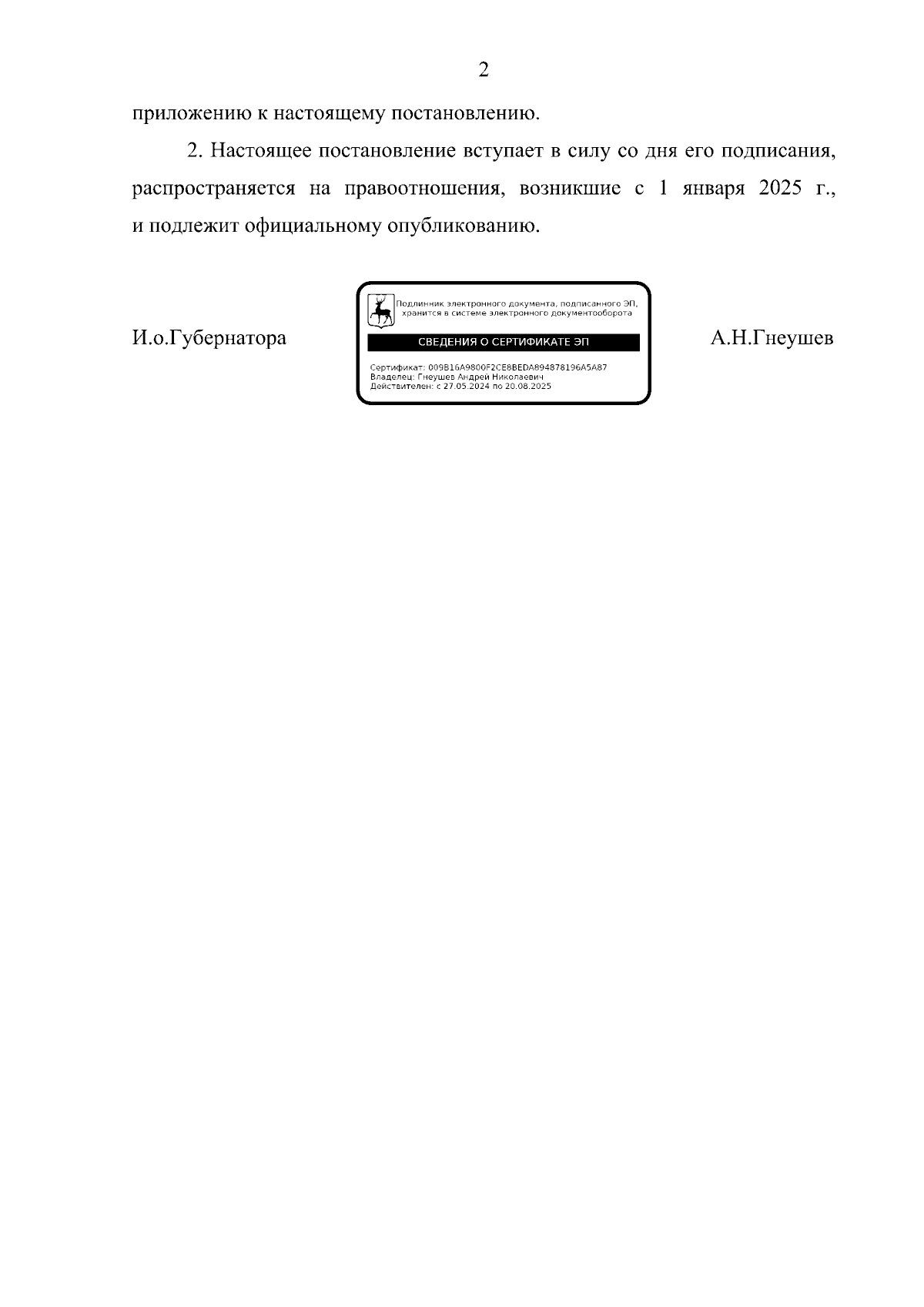 2

приложению к настоящему постановлению.

2. Настоящее постановление вступает в силу со дня его подписания, распространяется на правоотношения, возникшие с 1 января 2025 г., и подлежит официальному опубликованию.

И.о.Губернатора

Подлинник электронного документа, подписанного ЭП, хранится в системе электронного документооборота

СВЕДЕНИЯ О СЕРТИФИКАТЕ ЭП

Сертификат: 009B16A9800F2CE8BEDA894878196A5A87
Владелец: Гнеушев Андрей Николаевич
Действителен: с 27.05.2024 по 20.08.2025

А.Н.Гнеушев